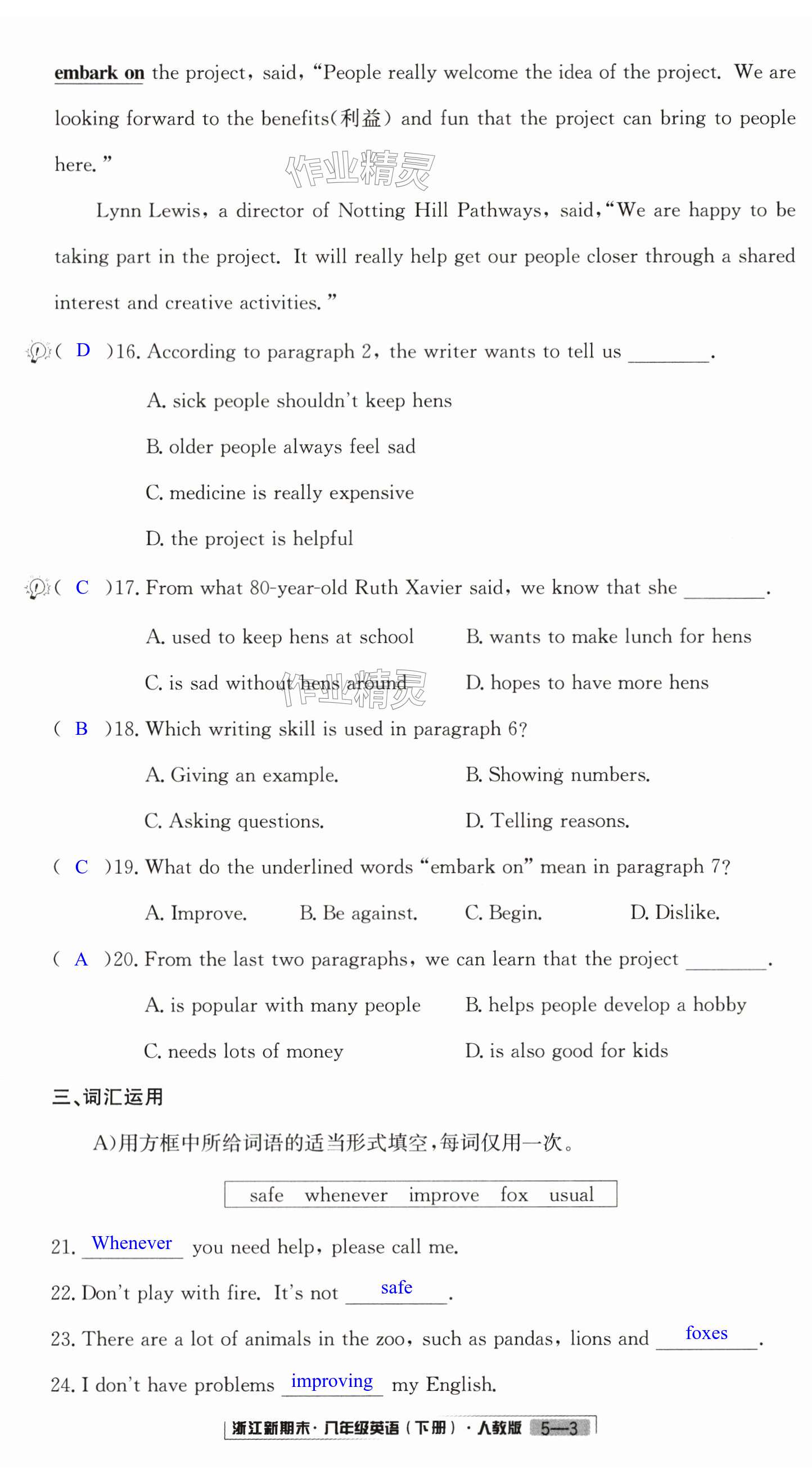 embark on the project, said, "People really welcome the idea of the project. We are looking forward to the benefits(利益) and fun that the project can bring to people here."

作业精灵

Lynn Lewis, a director of Notting Hill Pathways, said, "We are happy to be taking part in the project. It will really help get our people closer through a shared interest and creative activities."

( D )16. According to paragraph 2, the writer wants to tell us ________.

A. sick people shouldn't keep hens

B. older people always feel sad

C. medicine is really expensive

D. the project is helpful

( C )17. From what 80-year-old Ruth Xavier said, we know that she ________.

A. used to keep hens at school

B. wants to make lunch for hens

C. is sad without hens around

D. hopes to have more hens

作业精灵

( B )18. Which writing skill is used in paragraph 6?

A. Giving an example.

B. Showing numbers.

C. Asking questions.

D. Telling reasons.

( C )19. What do the underlined words "embark on" mean in paragraph 7?

A. Improve.

B. Be against.

C. Begin.

D. Dislike.

( A )20. From the last two paragraphs, we can learn that the project ________.

A. is popular with many people

B. helps people develop a hobby

C. needs lots of money

D. is also good for kids

三、词汇运用

A)用方框中所给词语的适当形式填空,每词仅用一次。

safe whenever improve fox usual

21. Whenever you need help, please call me.

22. Don't play with fire. It's not safe.

23. There are a lot of animals in the zoo, such as pandas, lions and foxes.

24. I don't have problems improving my English.

浙江新期末·八年级英语(下册)·人教版 5—3